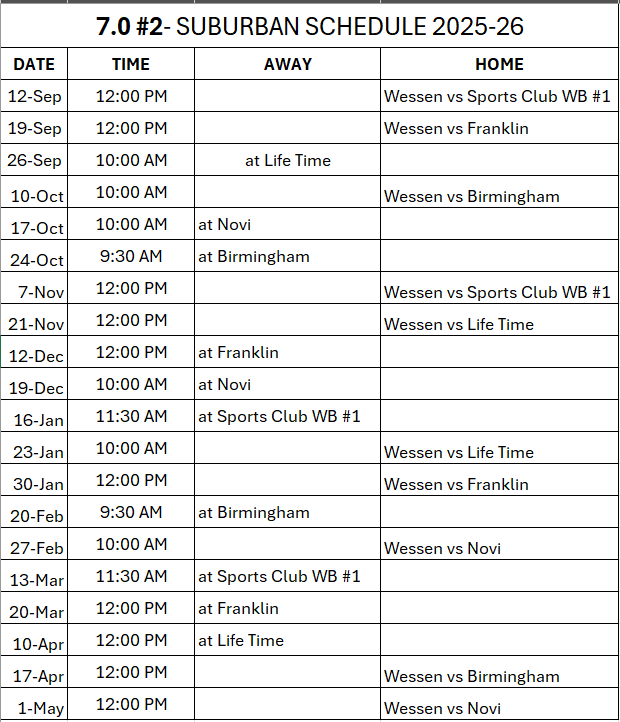 7.0 #2- SUBURBAN SCHEDULE 2025-26

| DATE | TIME | AWAY | HOME |
|---|---|---|---|
| 12-Sep | 12:00 PM | | Wessen vs Sports Club WB #1 |
| 19-Sep | 12:00 PM | | Wessen vs Franklin |
| 26-Sep | 10:00 AM | at Life Time | |
| 10-Oct | 10:00 AM | | Wessen vs Birmingham |
| 17-Oct | 10:00 AM | at Novi | |
| 24-Oct | 9:30 AM | at Birmingham | |
| 7-Nov | 12:00 PM | | Wessen vs Sports Club WB #1 |
| 21-Nov | 12:00 PM | | Wessen vs Life Time |
| 12-Dec | 12:00 PM | at Franklin | |
| 19-Dec | 10:00 AM | at Novi | |
| 16-Jan | 11:30 AM | at Sports Club WB #1 | |
| 23-Jan | 10:00 AM | | Wessen vs Life Time |
| 30-Jan | 12:00 PM | | Wessen vs Franklin |
| 20-Feb | 9:30 AM | at Birmingham | |
| 27-Feb | 10:00 AM | | Wessen vs Novi |
| 13-Mar | 11:30 AM | at Sports Club WB #1 | |
| 20-Mar | 12:00 PM | at Franklin | |
| 10-Apr | 12:00 PM | at Life Time | |
| 17-Apr | 12:00 PM | | Wessen vs Birmingham |
| 1-May | 12:00 PM | | Wessen vs Novi |